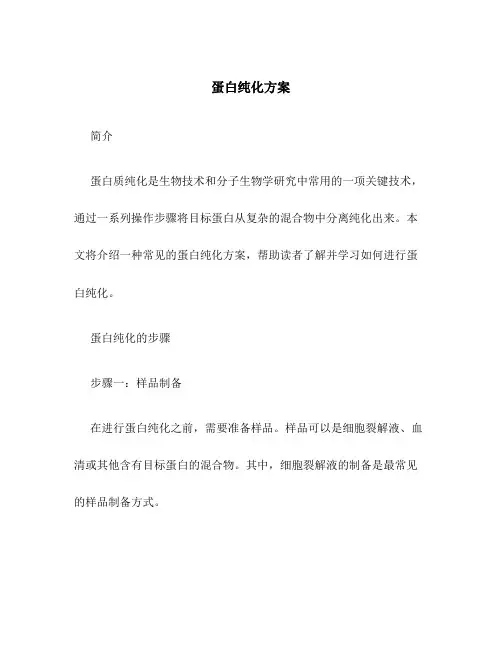 蛋白纯化方案

简介

蛋白质纯化是生物技术和分子生物学研究中常用的一项关键技术，通过一系列操作步骤将目标蛋白从复杂的混合物中分离纯化出来。本文将介绍一种常见的蛋白纯化方案，帮助读者了解并学习如何进行蛋白纯化。

蛋白纯化的步骤

步骤一：样品制备

在进行蛋白纯化之前，需要准备样品。样品可以是细胞裂解液、血清或其他含有目标蛋白的混合物。其中，细胞裂解液的制备是最常见的样品制备方式。